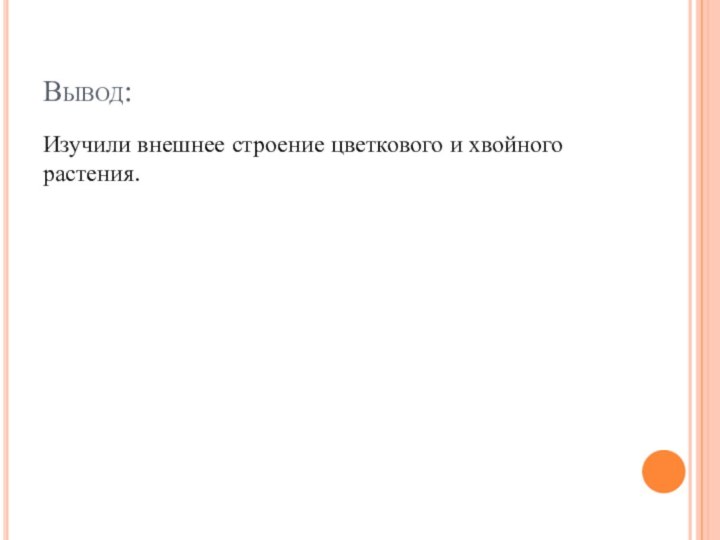 Вывод:

Изучили внешнее строение цветкового и хвойного растения.